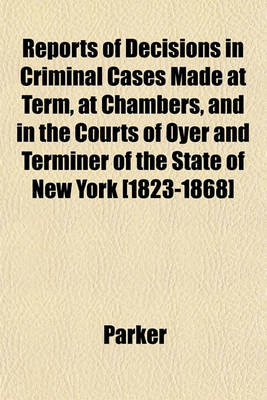 Reports of Decisions in Criminal Cases Made at Term, at Chambers, and in the Courts of Oyer and Terminer of the State of New York [1823-1868]

Parker